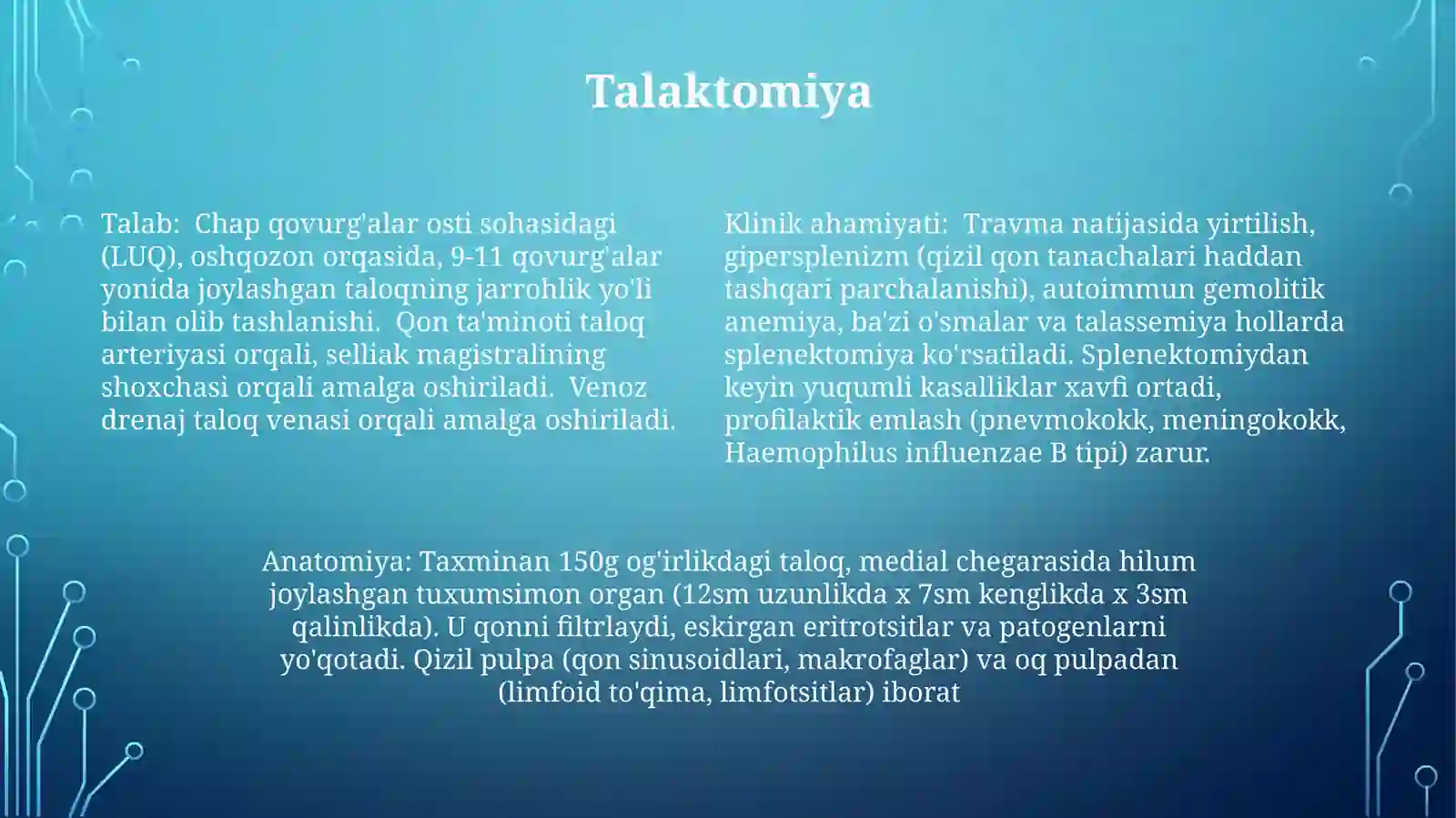 Talaktomiya

Talab: Chap qovurg'alar osti sohasidagi (LUQ), oshqozon orqasida, 9-11 qovurg'alar yonida joylashgan taloqning jarrohlik yo'li bilan olib tashlanishi. Qon ta'minoti taloq arteriyasi orqali, selliak magistralining shoxchasi orqali amalga oshiriladi. Venoz drenaj taloq venasi orqali amalga oshiriladi.

Klinik ahamiyati: Travma natijasida yirtilish, gipersplenizm (qizil qon tanachalari haddan tashqari parchalanishi), autoimmun gemolitik anemiya, ba'zi o'smalar va talassemiya hollarda splenektomiya ko'rsatiladi. Splenektomiydan keyin yuqumli kasalliklar xavfi ortadi, profilaktik emlash (pnevmokokk, meningokokk, Haemophilus influenzae B tipi) zarur.

Anatomiya: Taxminan 150g og'irlikdagi taloq, medial chegarasida hilum joylashgan tuxumsimon organ (12sm uzunlikda x 7sm kenglikda x 3sm qalinlikda). U qonni filtrlaydi, eskirgan eritrotsitlar va patogenlarni yo'qotadi. Qizil pulpa (qon sinusoidlari, makrofaglar) va oq pulpadan (limfoid to'qima, limfotsitlar) iborat